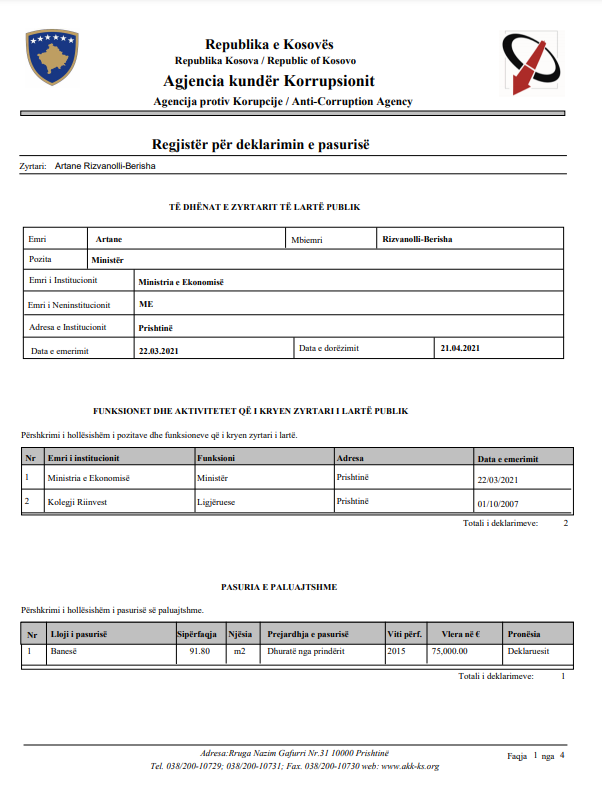 Republika e Kosovës
Republika Kosova / Republic of Kosovo
Agjencia kundër Korrupsionit
Agencija protiv Korupcije / Anti-Corruption Agency

Regjistër për deklarimin e pasurisë

Zyrtari: Artane Rizvanolli-Berisha

TË DHËNAT E ZYRTARIT TË LARTË PUBLIK

Emri Artane
Mbiemri Rizvanolli-Berisha
Pozita Ministër
Emri i Institucionit Ministria e Ekonomisë
Emri i Neninstitucionit ME
Adresa e Institucionit Prishtinë
Data e emerimit 22.03.2021
Data e dorëzimit 21.04.2021

FUNKSIONET DHE AKTIVITETET QË I KRYEN ZYRTARI I LARTË PUBLIK

Përshkrimi i hollësishëm i pozitave dhe funksioneve që i kryen zyrtari i lartë.

| Nr | Emri i institucionit | Funksioni | Adresa | Data e emerimit |
|---|---|---|---|---|
| 1 | Ministria e Ekonomisë | Ministër | Prishtinë | 22/03/2021 |
| 2 | Kolegji Riinvest | Ligjëruese | Prishtinë | 01/10/2007 |

Totali i deklarimeve: 2

PASURIA E PALUAJTSHME

Përshkrimi i hollësishëm i pasurisë së paluajtshme.

| Nr | Lloji i pasurisë | Sipërfaqja | Njësia | Prejardhja e pasurisë | Viti përf. | Vlera në € | Pronësia |
|---|---|---|---|---|---|---|---|
| 1 | Banesë | 91.80 | m2 | Dhuratë nga prindërit | 2015 | 75,000.00 | Deklaruesit |

Totali i deklarimeve: 1

Adresa:Rruga Nazim Gafurri Nr.31 10000 Prishtinë
Tel. 038/200-10729; 038/200-10731; Fax. 038/200-10730 web: www.akk-ks.org

Faqja 1 nga 4